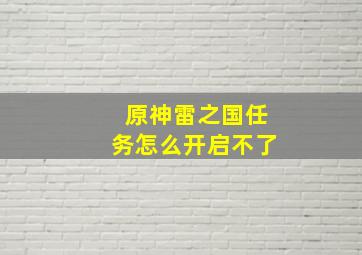 原神雷之国任务怎么开启不了